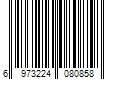 6 973224 080858